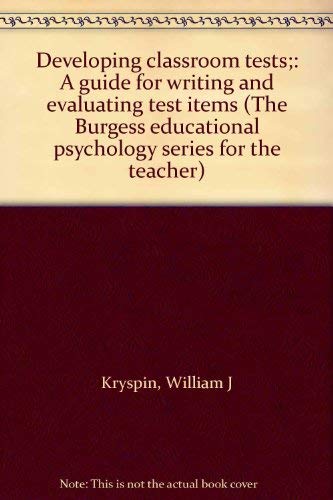 Developing classroom tests;: A guide for writing and evaluating test items (The Burgess educational psychology series for the teacher)

Kryspin, William J

Note: This is not the actual book cover